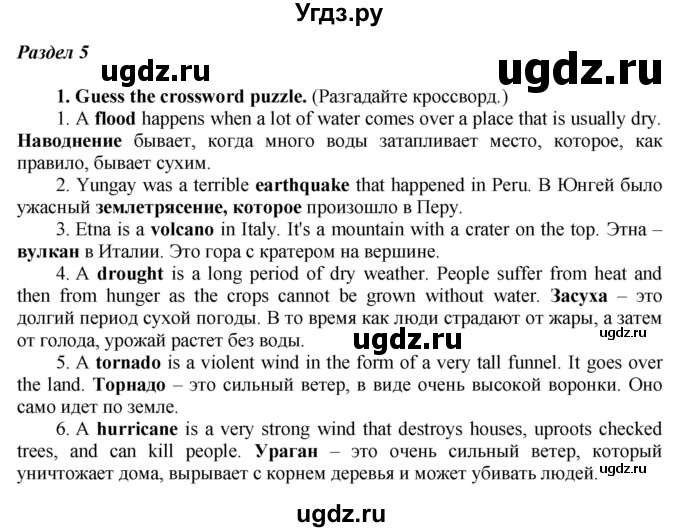 Угдз.ру

Раздел 5

ugdz.ru

ugdz.ru

1. Guess the crossword puzzle. (Разгадайте кроссворд.)

1. A flood happens when a lot of water comes over a place that is usually dry. Наводнение бывает, когда много воды затапливает место, которое, как правило, бывает сухим.

2. Yungay was a terrible earthquake that happened in Peru. В Юнгей было ужасный землетрясение, которое произошло в Перу.

3. Etna is a volcano in Italy. It's a mountain with a crater on the top. Этна – вулкан в Италии. Это гора с кратером на вершине.

4. A drought is a long period of dry weather. People suffer from heat and then from hunger as the crops cannot be grown without water. Засуха – это долгий период сухой погоды. В то время как люди страдают от жары, а затем от голода, урожай растет без воды.

ugdz.ru

ugdz.ru

5. A tornado is a violent wind in the form of a very tall funnel. It goes over the land. Торнадо – это сильный ветер, в виде очень высокой воронки. Оно само идет по земле.

6. A hurricane is a very strong wind that destroys houses, uproots checked trees, and can kill people. Ураган – это очень сильный ветер, который уничтожает дома, вырывает с корнем деревья и может убивать людей.

ugdz.ru

ugdz.ru